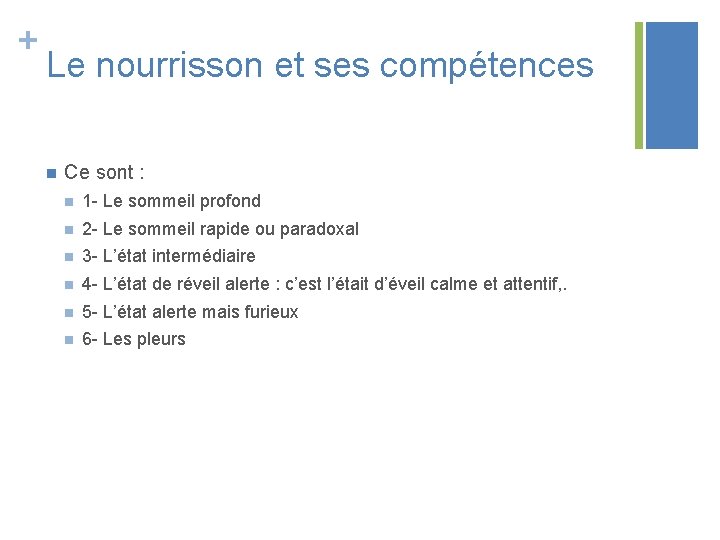 +
Le nourrisson et ses compétences

Ce sont :

1- Le sommeil profond

2- Le sommeil rapide ou paradoxal

3- L’état intermédiaire

4- L’état de réveil alerte : c’est l’était d’éveil calme et attentif,.

5- L’état alerte mais furieux

6- Les pleurs